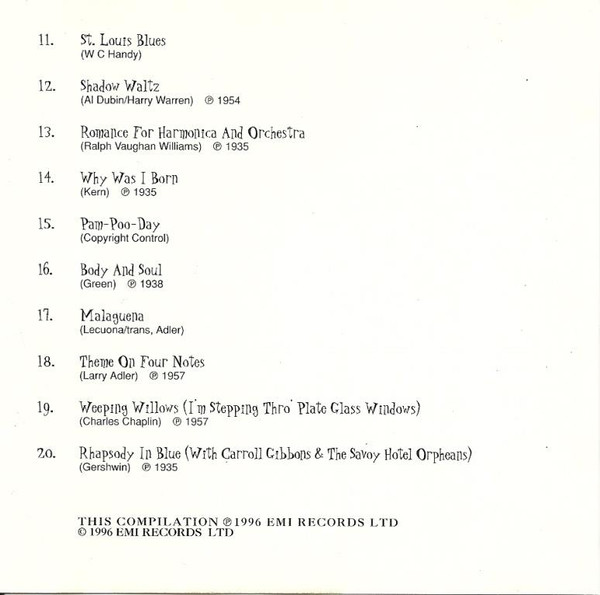 11. St. Louis Blues
(W C Handy)

12. Shadow Waltz
(Al Dubin/Harry Warren) ℗ 1954

13. Romance For Harmonica And Orchestra
(Ralph Vaughan Williams) ℗ 1935

14. Why Was I Born
(Kern) ℗ 1935

15. Pam-Poo-Day
(Copyright Control)

16. Body And Soul
(Green) ℗ 1938

17. Malaguena
(Lecuona/trans, Adler)

18. Theme On Four Notes
(Larry Adler) ℗ 1957

19. Weeping Willows (I'm Stepping Thro' Plate Glass Windows)
(Charles Chaplin) ℗ 1957

20. Rhapsody In Blue (With Carroll Gibbons & The Savoy Hotel Orpheans)
(Gershwin) ℗ 1935

THIS COMPILATION ℗ 1996 EMI RECORDS LTD
© 1996 EMI RECORDS LTD